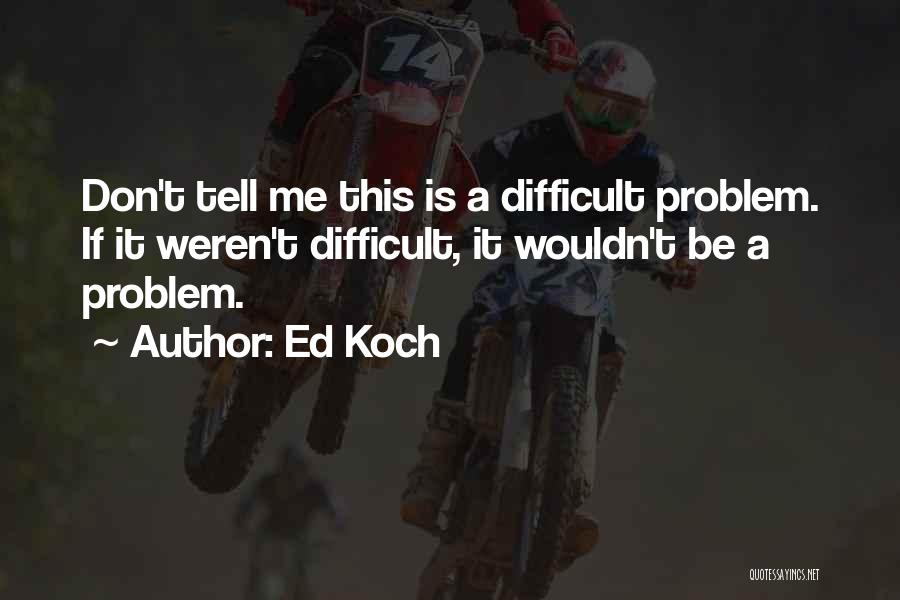 14

Don't tell me this is a difficult problem. If it weren't difficult, it wouldn't be a problem.

~ Author: Ed Koch

QUOTESSAYINGS.NET